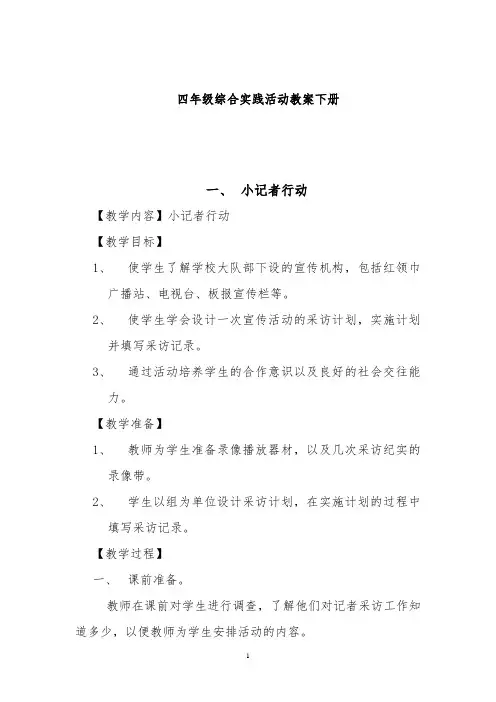 四年级综合实践活动教案下册

一、 小记者行动

【教学内容】小记者行动

【教学目标】

1、 使学生了解学校大队部下设的宣传机构，包括红领巾广播站、电视台、板报宣传栏等。

2、 使学生学会设计一次宣传活动的采访计划，实施计划并填写采访记录。

3、 通过活动培养学生的合作意识以及良好的社会交往能力。

【教学准备】

1、 教师为学生准备录像播放器材，以及几次采访纪实的录像带。

2、 学生以组为单位设计采访计划，在实施计划的过程中填写采访记录。

【教学过程】

一、 课前准备。

教师在课前对学生进行调查，了解他们对记者采访工作知道多少，以便教师为学生安排活动的内容。

1